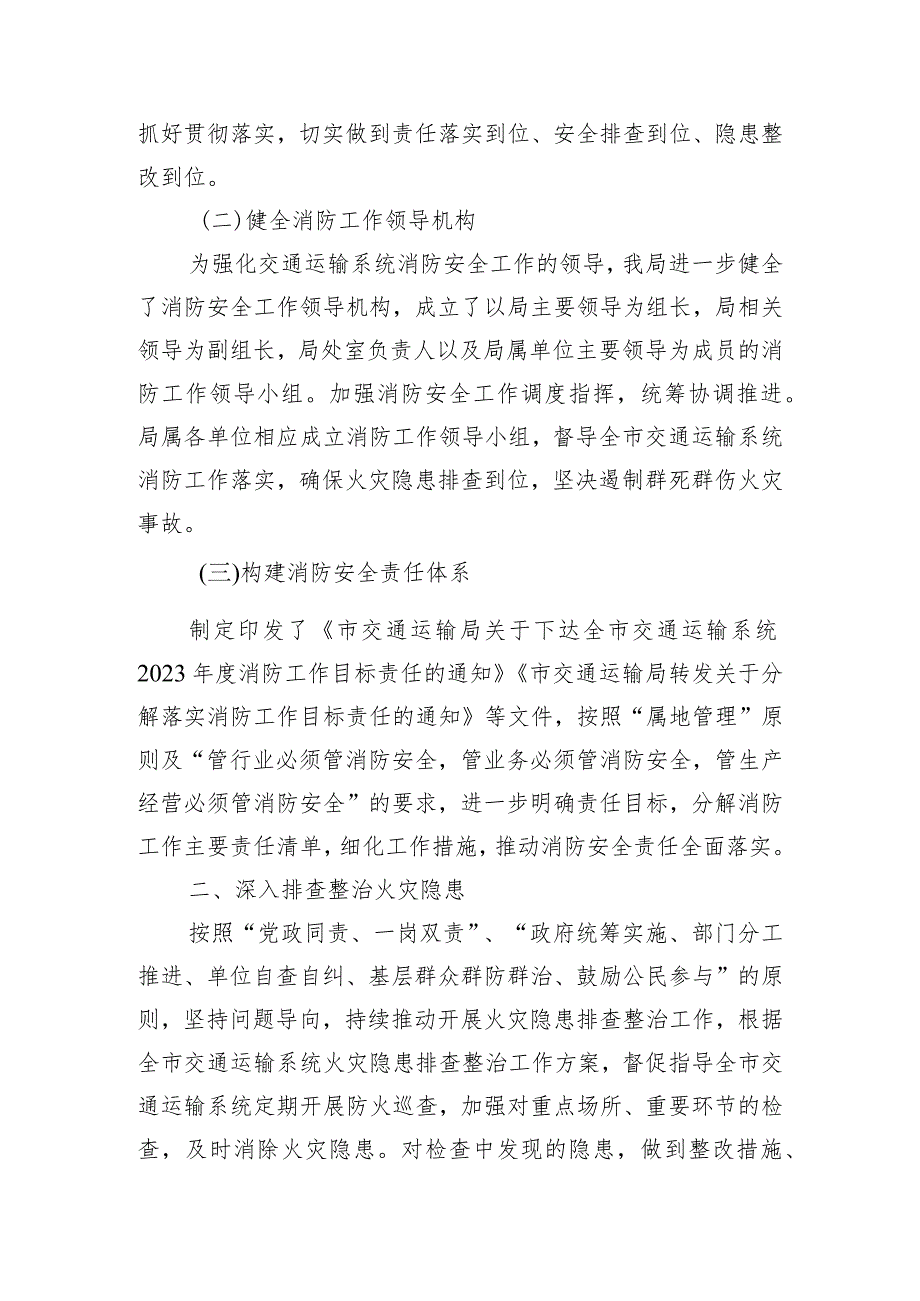 抓好贯彻落实，切实做到责任落实到位、安全排查到位、隐患整改到位。

（二）健全消防工作领导机构

为强化交通运输系统消防安全工作的领导，我局进一步健全了消防安全工作领导机构，成立了以局主要领导为组长，局相关领导为副组长，局处室负责人以及局属单位主要领导为成员的消防工作领导小组。加强消防安全工作调度指挥，统筹协调推进。局属各单位相应成立消防工作领导小组，督导全市交通运输系统消防工作落实，确保火灾隐患排查到位，坚决遏制群死群伤火灾事故。

(三)构建消防安全责任体系

制定印发了《市交通运输局关于下达全市交通运输系统2023年度消防工作目标责任的通知》《市交通运输局转发关于分解落实消防工作目标责任的通知》等文件，按照“属地管理”原则及“管行业必须管消防安全，管业务必须管消防安全，管生产经营必须管消防安全”的要求，进一步明确责任目标，分解消防工作主要责任清单，细化工作措施，推动消防安全责任全面落实。

二、深入排查整治火灾隐患

按照“党政同责、一岗双责”、“政府统筹实施、部门分工推进、单位自查自纠、基层群众群防群治、鼓励公民参与”的原则，坚持问题导向，持续推动开展火灾隐患排查整治工作，根据全市交通运输系统火灾隐患排查整治工作方案，督促指导全市交通运输系统定期开展防火巡查，加强对重点场所、重要环节的检查，及时消除火灾隐患。对检查中发现的隐患，做到整改措施、